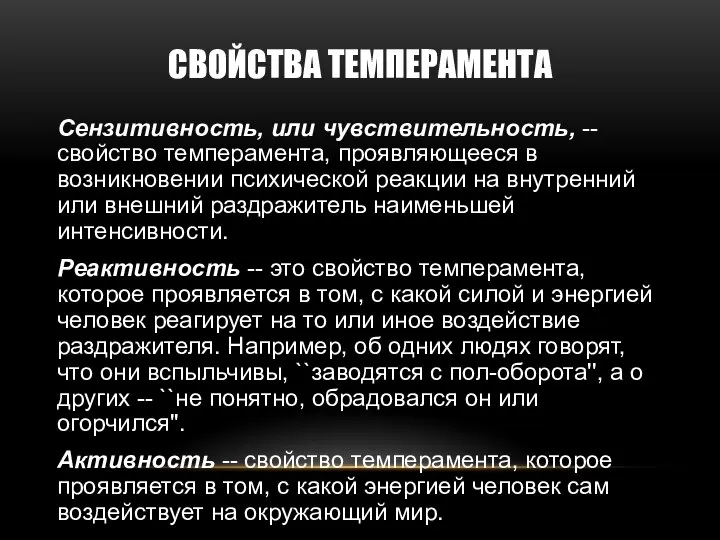 СВОЙСТВА ТЕМПЕРАМЕНТА

Сензитивность, или чувствительность, -- свойство темперамента, проявляющееся в возникновении психической реакции на внутренний или внешний раздражитель наименьшей интенсивности.

Реактивность -- это свойство темперамента, которое проявляется в том, с какой силой и энергией человек реагирует на то или иное воздействие раздражителя. Например, об одних людях говорят, что они вспыльчивы, ``заводятся с пол-оборота", а о других -- ``не понятно, обрадовался он или огорчился".

Активность -- свойство темперамента, которое проявляется в том, с какой энергией человек сам воздействует на окружающий мир.